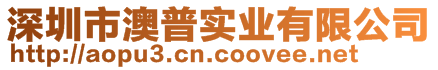 深圳市澳普实业有限公司
http://aopu3.cn.coovee.net